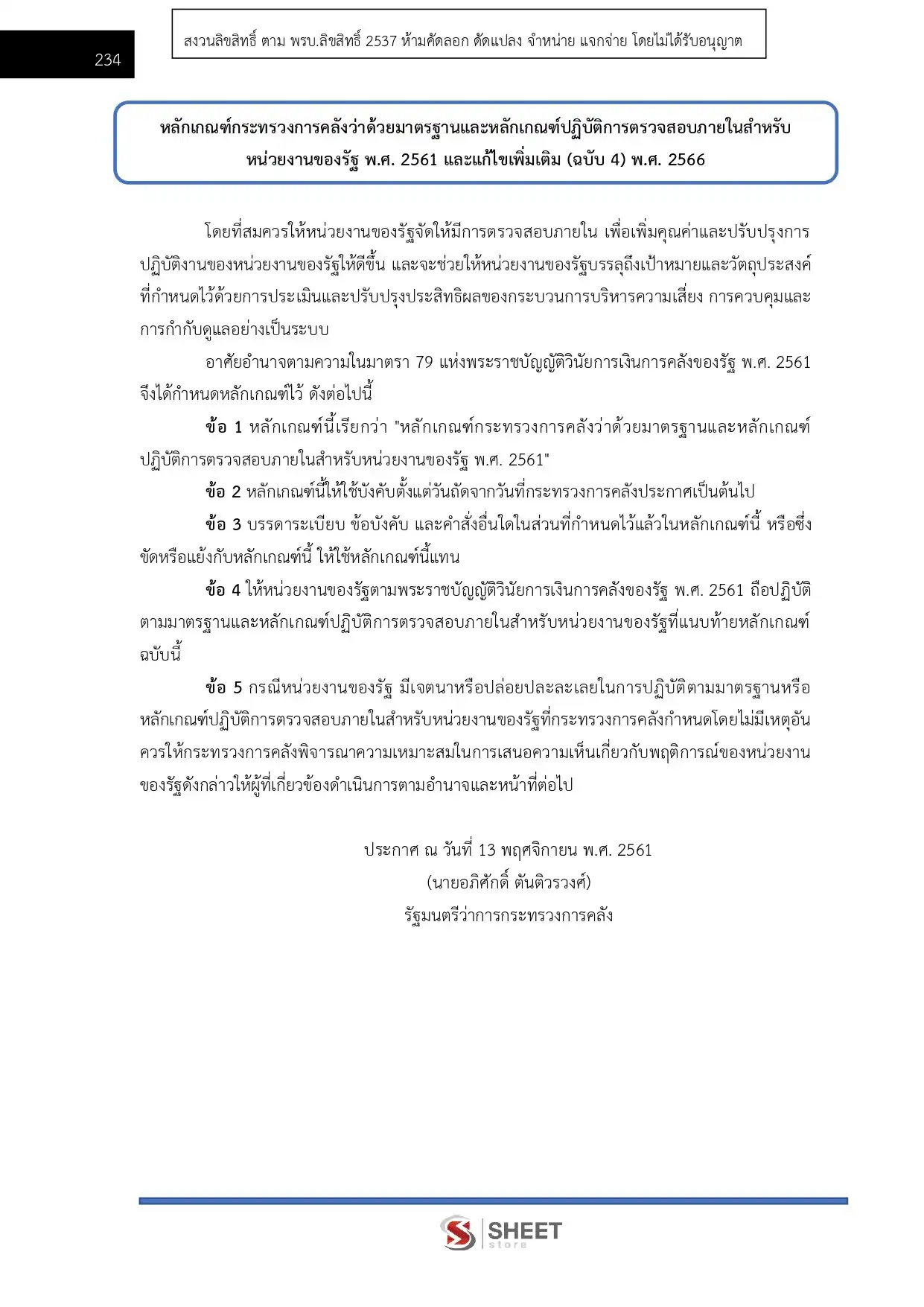 234

สงวนลิขสิทธิ์ ตาม พรบ.ลิขสิทธิ์ 2537 ห้ามคัดลอก ดัดแปลง จำหน่าย แจกจ่าย โดยไม่ได้รับอนุญาต

หลักเกณฑ์กระทรวงการคลังว่าด้วยมาตรฐานและหลักเกณฑ์ปฏิบัติการตรวจสอบภายในสำหรับหน่วยงานของรัฐ พ.ศ. 2561 และแก้ไขเพิ่มเติม (ฉบับ 4) พ.ศ. 2566

โดยที่สมควรให้หน่วยงานของรัฐจัดให้มีการตรวจสอบภายใน เพื่อเพิ่มคุณค่าและปรับปรุงการปฏิบัติงานของหน่วยงานของรัฐให้ดีขึ้น และจะช่วยให้หน่วยงานของรัฐบรรลุถึงเป้าหมายและวัตถุประสงค์ที่กำหนดไว้ด้วยการประเมินและปรับปรุงประสิทธิผลของกระบวนการบริหารความเสี่ยง การควบคุมและการกำกับดูแลอย่างเป็นระบบ

อาศัยอำนาจตามความในมาตรา 79 แห่งพระราชบัญญัติวินัยการเงินการคลังของรัฐ พ.ศ. 2561 จึงได้กำหนดหลักเกณฑ์ไว้ ดังต่อไปนี้

ข้อ 1 หลักเกณฑ์นี้เรียกว่า "หลักเกณฑ์กระทรวงการคลังว่าด้วยมาตรฐานและหลักเกณฑ์ปฏิบัติการตรวจสอบภายในสำหรับหน่วยงานของรัฐ พ.ศ. 2561"

ข้อ 2 หลักเกณฑ์นี้ให้ใช้บังคับตั้งแต่วันถัดจากวันที่กระทรวงการคลังประกาศเป็นต้นไป

ข้อ 3 บรรดาระเบียบ ข้อบังคับ และคำสั่งอื่นใดในส่วนที่กำหนดไว้แล้วในหลักเกณฑ์นี้ หรือซึ่งขัดหรือแย้งกับหลักเกณฑ์นี้ ให้ใช้หลักเกณฑ์นี้แทน

ข้อ 4 ให้หน่วยงานของรัฐตามพระราชบัญญัติวินัยการเงินการคลังของรัฐ พ.ศ. 2561 ถือปฏิบัติตามมาตรฐานและหลักเกณฑ์ปฏิบัติการตรวจสอบภายในสำหรับหน่วยงานของรัฐที่แนบท้ายหลักเกณฑ์ฉบับนี้

ข้อ 5 กรณีหน่วยงานของรัฐ มีเจตนาหรือปล่อยปละละเลยในการปฏิบัติตามมาตรฐานหรือหลักเกณฑ์ปฏิบัติการตรวจสอบภายในสำหรับหน่วยงานของรัฐที่กระทรวงการคลังกำหนดโดยไม่มีเหตุอันควรให้กระทรวงการคลังพิจารณาความเหมาะสมในการเสนอความเห็นเกี่ยวกับพฤติการณ์ของหน่วยงานของรัฐดังกล่าวให้ผู้ที่เกี่ยวข้องดำเนินการตามอำนาจและหน้าที่ต่อไป

ประกาศ ณ วันที่ 13 พฤศจิกายน พ.ศ. 2561
(นายอภิศักดิ์ ตันติวรวงศ์)
รัฐมนตรีว่าการกระทรวงการคลัง

SHEET store